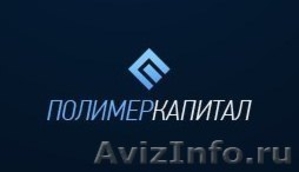 ПОЛИМЕРКАПИТАЛ

AvizInfo.ru